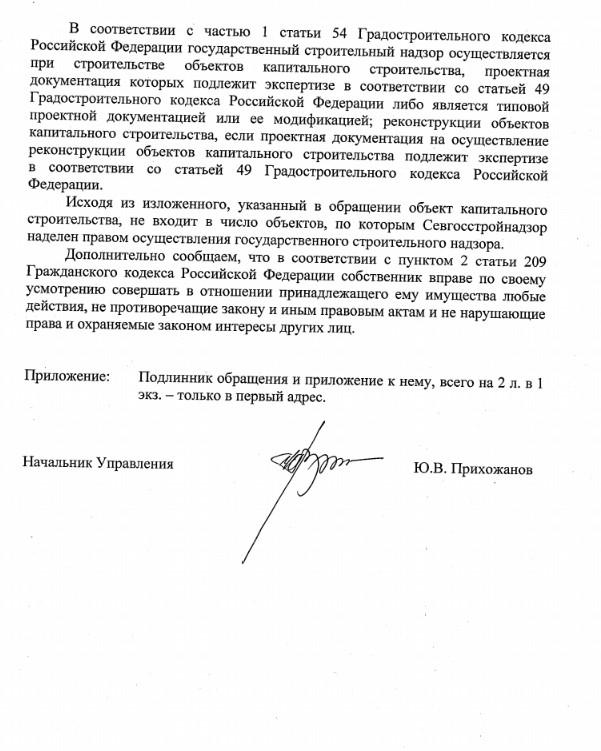 В соответствии с частью 1 статьи 54 Градостроительного кодекса Российской Федерации государственный строительный надзор осуществляется при строительстве объектов капитального строительства, проектная документация которых подлежит экспертизе в соответствии со статьей 49 Градостроительного кодекса Российской Федерации либо является типовой проектной документацией или ее модификацией; реконструкции объектов капитального строительства, если проектная документация на осуществление реконструкции объектов капитального строительства подлежит экспертизе в соответствии со статьей 49 Градостроительного кодекса Российской Федерации.

Исходя из изложенного, указанный в обращении объект капитального строительства, не входит в число объектов, по которым Севгосстройнадзор наделен правом осуществления государственного строительного надзора.

Дополнительно сообщаем, что в соответствии с пунктом 2 статьи 209 Гражданского кодекса Российской Федерации собственник вправе по своему усмотрению совершать в отношении принадлежащего ему имущества любые действия, не противоречащие закону и иным правовым актам и не нарушающие права и охраняемые законом интересы других лиц.

Приложение: Подлинник обращения и приложение к нему, всего на 2 л. в 1 экз. – только в первый адрес.

Начальник Управления Ю.В. Прихожанов